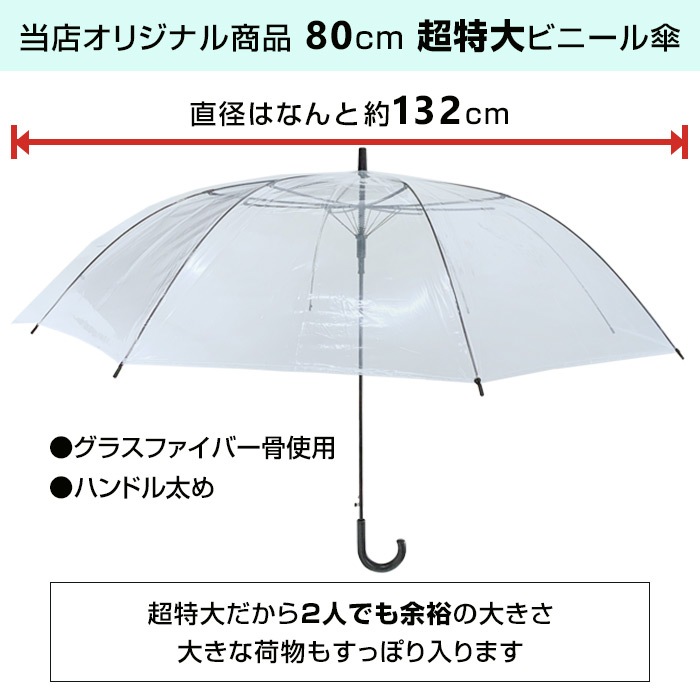 当店オリジナル商品 80cm 超特大ビニール傘

直径はなんと約132cm

●グラスファイバー骨使用

●ハンドル太め

超特大だから2人でも余裕の大きさ
大きな荷物もすっぽり入ります